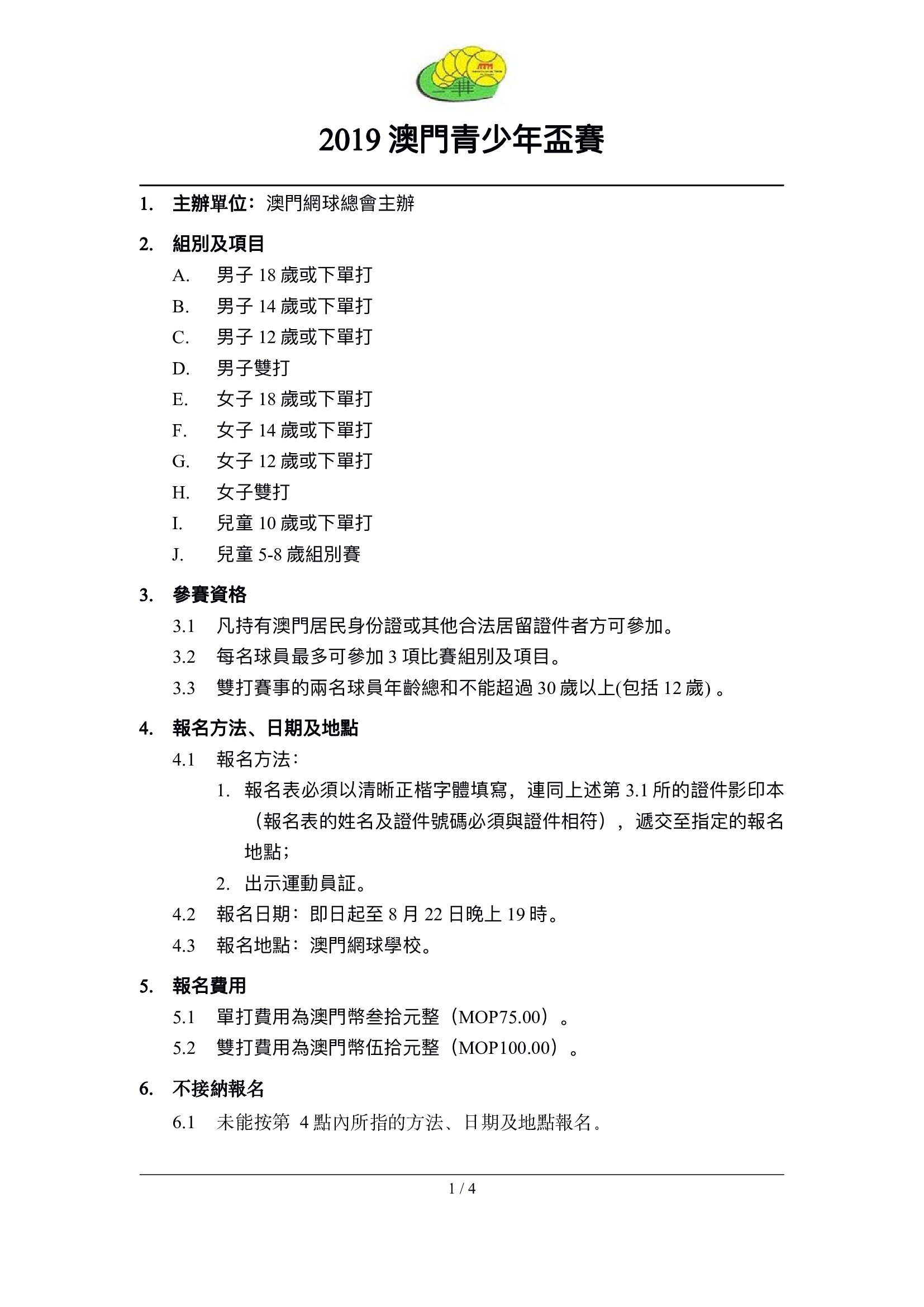 2019 澳門青少年盃賽

1. 主辦單位：澳門網球總會主辦

2. 組別及項目

A. 男子 18 歲或下單打

B. 男子 14 歲或下單打

C. 男子 12 歲或下單打

D. 男子雙打

E. 女子 18 歲或下單打

F. 女子 14 歲或下單打

G. 女子 12 歲或下單打

H. 女子雙打

I. 兒童 10 歲或下單打

J. 兒童 5-8 歲組別賽

3. 參賽資格

3.1 凡持有澳門居民身份證或其他合法居留證件者方可參加。

3.2 每名球員最多可參加 3 項比賽組別及項目。

3.3 雙打賽事的兩名球員年齡總和不能超過 30 歲以上(包括 12 歲) 。

4. 報名方法、日期及地點

4.1 報名方法：

1. 報名表必須以清晰正楷字體填寫，連同上述第 3.1 所的證件影印本（報名表的姓名及證件號碼必須與證件相符），遞交至指定的報名地點；

2. 出示運動員証。

4.2 報名日期：即日起至 8 月 22 日晚上 19 時。

4.3 報名地點：澳門網球學校。

5. 報名費用

5.1 單打費用為澳門幣叁拾元整（MOP75.00）。

5.2 雙打費用為澳門幣伍拾元整（MOP100.00）。

6. 不接納報名

6.1 未能按第 4 點內所指的方法、日期及地點報名。

1 / 4